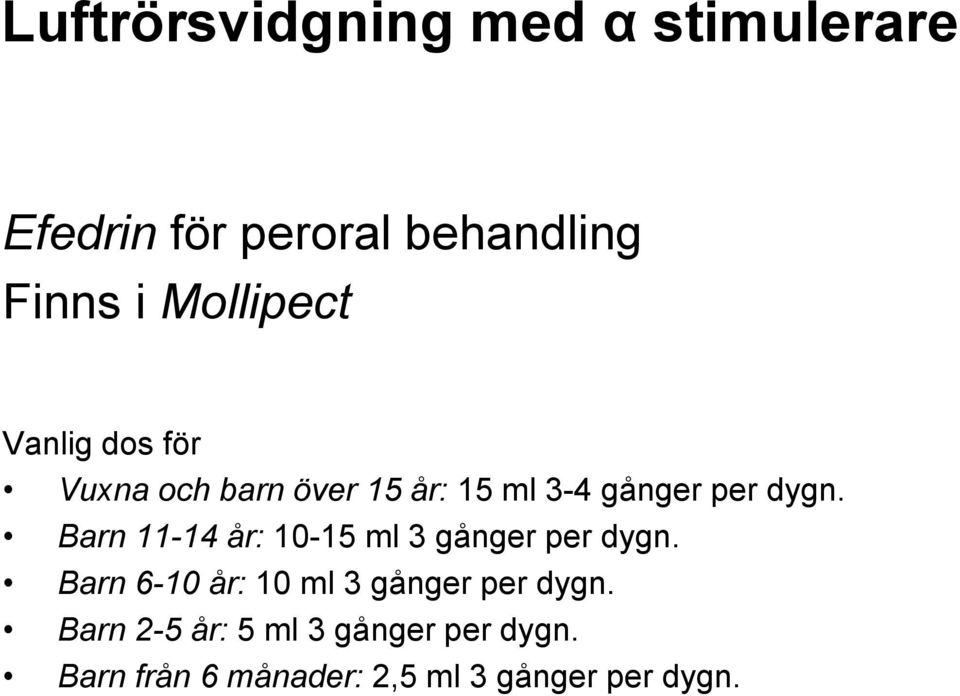 Luftrörsvidgning med α stimulerare

Efedrin för peroral behandling
Finns i Mollipect

Vanlig dos för
• Vuxna och barn över 15 år: 15 ml 3-4 gånger per dygn.
• Barn 11-14 år: 10-15 ml 3 gånger per dygn.
• Barn 6-10 år: 10 ml 3 gånger per dygn.
• Barn 2-5 år: 5 ml 3 gånger per dygn.
• Barn från 6 månader: 2,5 ml 3 gånger per dygn.